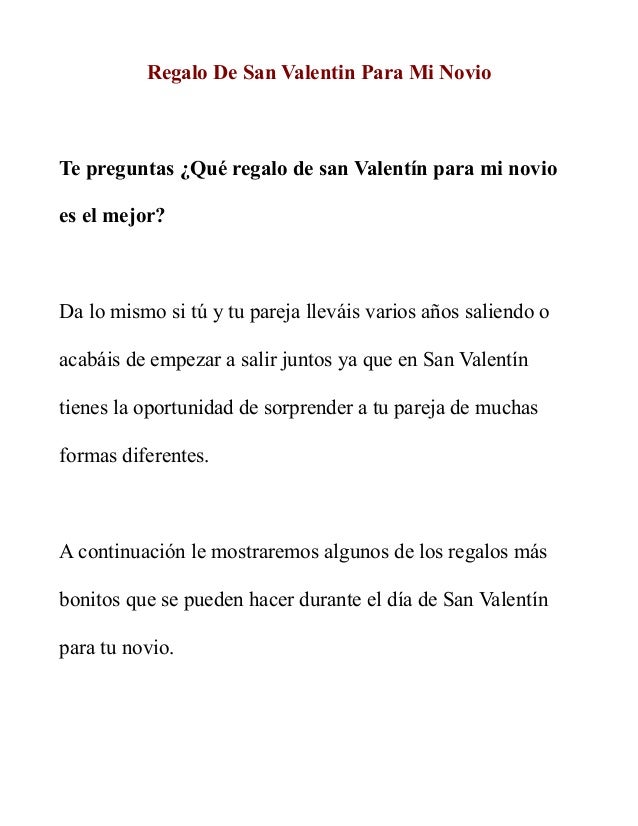 Regalo De San Valentin Para Mi Novio

Te preguntas ¿Qué regalo de san Valentín para mi novio es el mejor?

Da lo mismo si tú y tu pareja lleváis varios años saliendo o acabáis de empezar a salir juntos ya que en San Valentín tienes la oportunidad de sorprender a tu pareja de muchas formas diferentes.

A continuación le mostraremos algunos de los regalos más bonitos que se pueden hacer durante el día de San Valentín para tu novio.